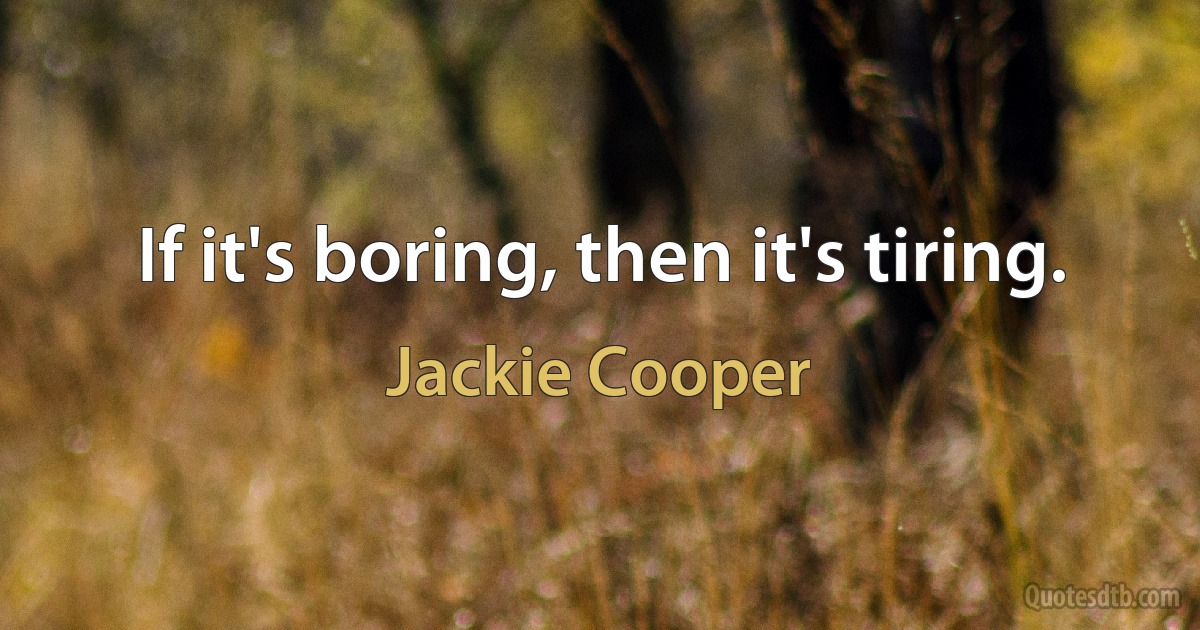 If it's boring, then it's tiring.

Jackie Cooper

Quotesdtb.com